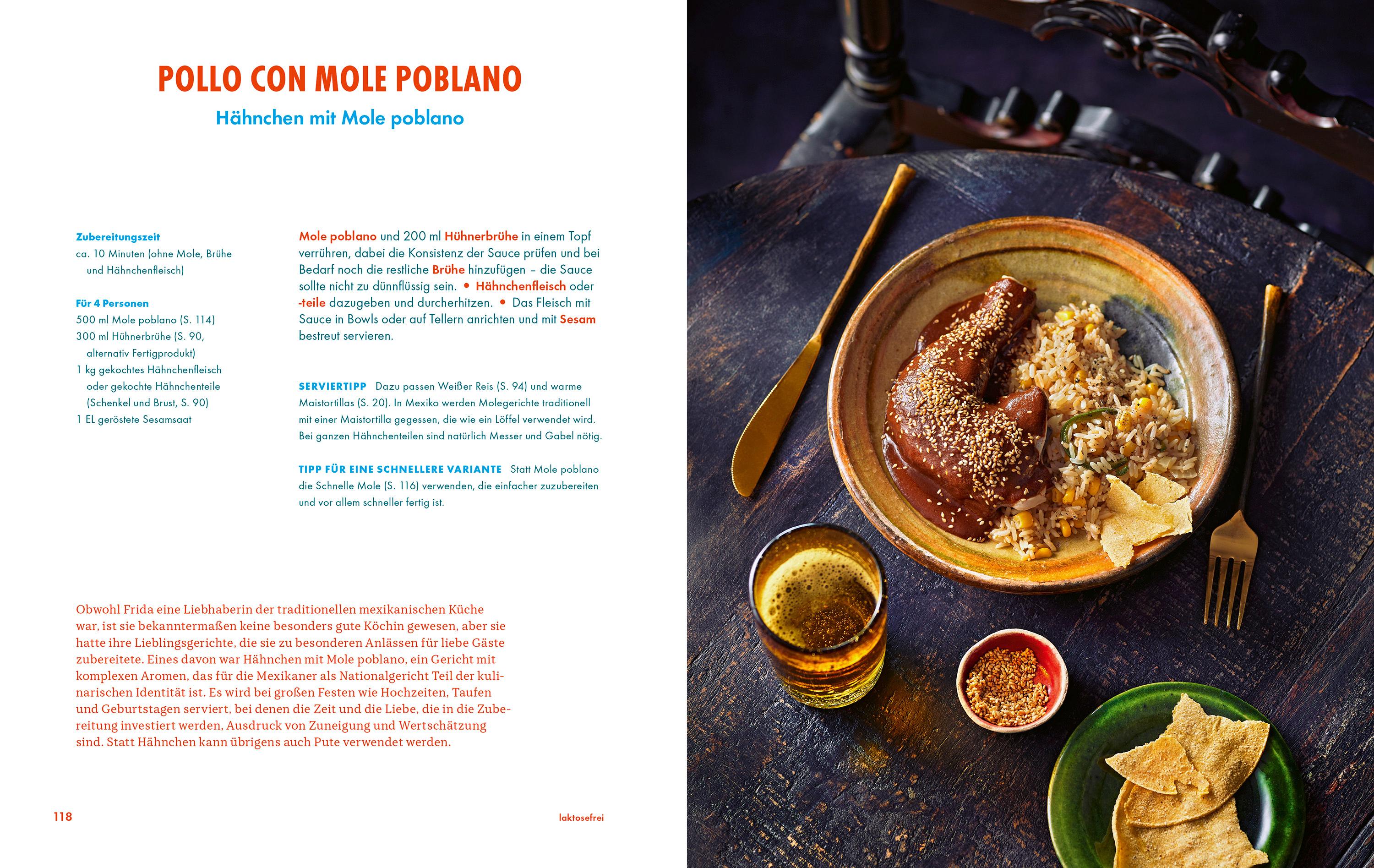 POLLO CON MOLE POBLANO

Hähnchen mit Mole poblano

Zubereitungszeit
ca. 10 Minuten (ohne Mole, Brühe und Hähnchenfleisch)

Für 4 Personen
500 ml Mole poblano (S. 114)
300 ml Hühnerbrühe (S. 90, alternativ Fertigprodukt)
1 kg gekochtes Hähnchenfleisch oder gekochte Hähnchenteile (Schenkel und Brust, S. 90)
1 EL geröstete Sesamsaat

Mole poblano und 200 ml Hühnerbrühe in einem Topf verrühren, dabei die Konsistenz der Sauce prüfen und bei Bedarf noch die restliche Brühe hinzufügen – die Sauce sollte nicht zu dünnflüssig sein. • Hähnchenfleisch oder -teile dazugeben und durcherhitzen. • Das Fleisch mit Sauce in Bowls oder auf Tellern anrichten und mit Sesam bestreut servieren.

SERVIERTIPP Dazu passen Weißer Reis (S. 94) und warme Maistortillas (S. 20). In Mexiko werden Molegerichte traditionell mit einer Maistortilla gegessen, die wie ein Löffel verwendet wird. Bei ganzen Hähnchenteilen sind natürlich Messer und Gabel nötig.

TIPP FÜR EINE SCHNELLERE VARIANTE Statt Mole poblano die Schnelle Mole (S. 116) verwenden, die einfacher zuzubereiten und vor allem schneller fertig ist.

Obwohl Frida eine Liebhaberin der traditionellen mexikanischen Küche war, ist sie bekanntermaßen keine besonders gute Köchin gewesen, aber sie hatte ihre Lieblingsgerichte, die sie zu besonderen Anlässen für liebe Gäste zubereitete. Eines davon war Hähnchen mit Mole poblano, ein Gericht mit komplexen Aromen, das für die Mexikaner als Nationalgericht Teil der kulinarischen Identität ist. Es wird bei großen Festen wie Hochzeiten, Taufen und Geburtstagen serviert, bei denen die Zeit und die Liebe, die in die Zubereitung investiert werden, Ausdruck von Zuneigung und Wertschätzung sind. Statt Hähnchen kann übrigens auch Pute verwendet werden.

118

laktosefrei